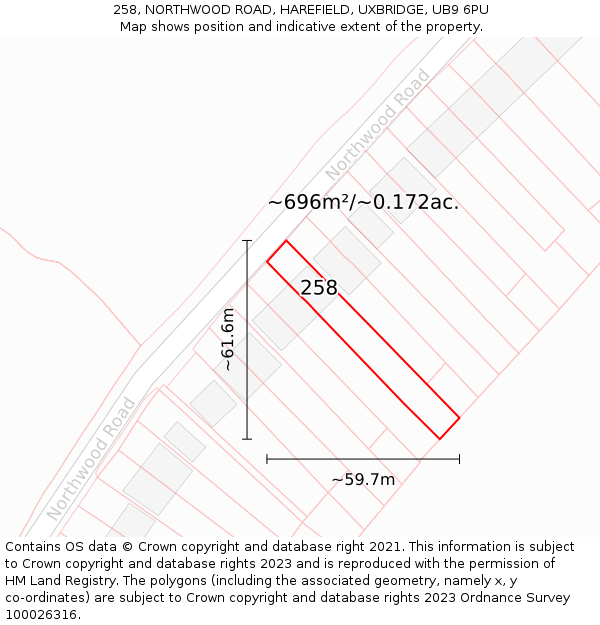 258, NORTHWOOD ROAD, HAREFIELD, UXBRIDGE, UB9 6PU
Map shows position and indicative extent of the property.

Northwood Road

~696m²/~0.172ac.

258

~61.6m

Northwood Road

~59.7m

Contains OS data © Crown copyright and database right 2021. This information is subject to Crown copyright and database rights 2023 and is reproduced with the permission of HM Land Registry. The polygons (including the associated geometry, namely x, y co-ordinates) are subject to Crown copyright and database rights 2023 Ordnance Survey 100026316.